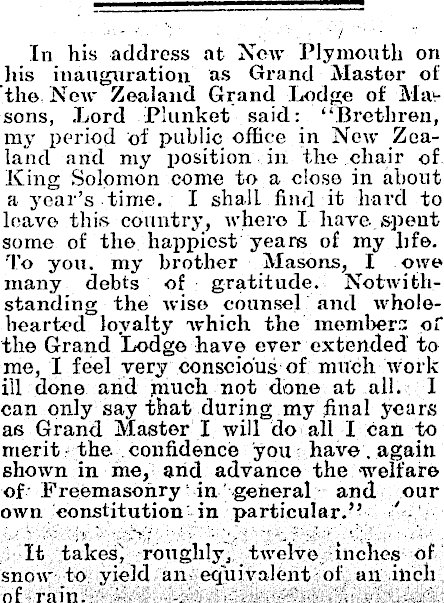 In his address at New Plymouth on his inauguration as Grand Master of the New Zealand Grand Lodge of Masons, Lord Plunket said: "Brethren, my period of public office in New Zealand and my position in the chair of King Solomon come to a close in about a year's time. I shall find it hard to leave this country, where I have spent some of the happiest years of my life. To you, my brother Masons, I owe many debts of gratitude. Notwithstanding the wise counsel and wholehearted loyalty which the members of the Grand Lodge have ever extended to me, I feel very conscious of much work ill done and much not done at all. I can only say that during my final years as Grand Master I will do all I can to merit the confidence you have again shown in me, and advance the welfare of Freemasonry in general and our own constitution in particular."

It takes, roughly, twelve inches of snow to yield an equivalent of an inch of rain.